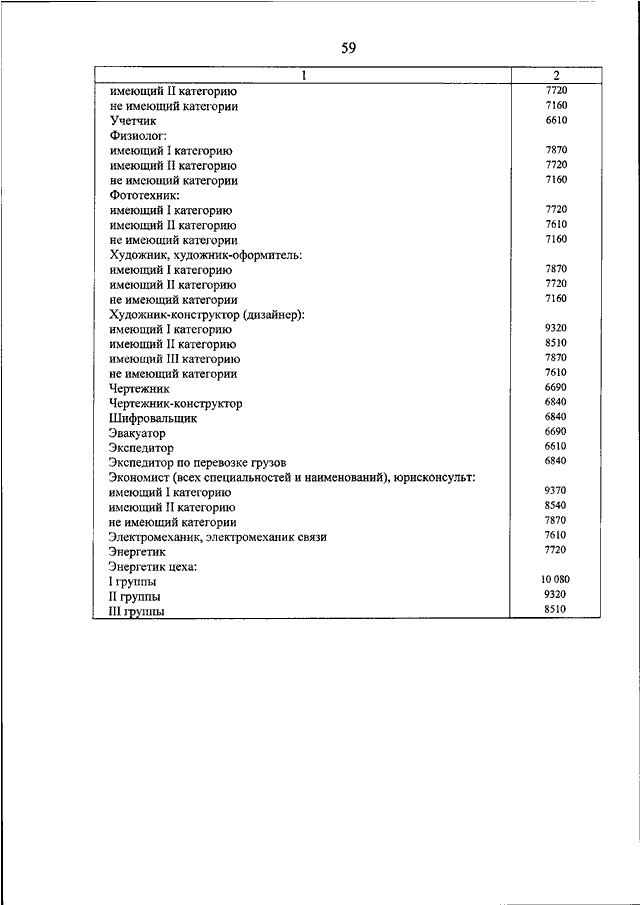 59

| 1 | 2 |
|---|---|
| имеющий II категорию | 7720 |
| не имеющий категории | 7160 |
| Учетчик | 6610 |
| Физиолог: | |
| имеющий I категорию | 7870 |
| имеющий II категорию | 7720 |
| не имеющий категории | 7160 |
| Фототехник: | |
| имеющий I категорию | 7720 |
| имеющий II категорию | 7610 |
| не имеющий категории | 7160 |
| Художник, художник-оформитель: | |
| имеющий I категорию | 7870 |
| имеющий II категорию | 7720 |
| не имеющий категории | 7160 |
| Художник-конструктор (дизайнер): | |
| имеющий I категорию | 9320 |
| имеющий II категорию | 8510 |
| имеющий III категорию | 7870 |
| не имеющий категории | 7610 |
| Чертежник | 6690 |
| Чертежник-конструктор | 6840 |
| Шифровальщик | 6840 |
| Эвакуатор | 6690 |
| Экспедитор | 6610 |
| Экспедитор по перевозке грузов | 6840 |
| Экономист (всех специальностей и наименований), юрисконсульт: | |
| имеющий I категорию | 9370 |
| имеющий II категорию | 8540 |
| не имеющий категории | 7870 |
| Электромеханик, электромеханик связи | 7610 |
| Энергетик | 7720 |
| Энергетик цеха: | |
| I группы | 10 080 |
| II группы | 9320 |
| III группы | 8510 |